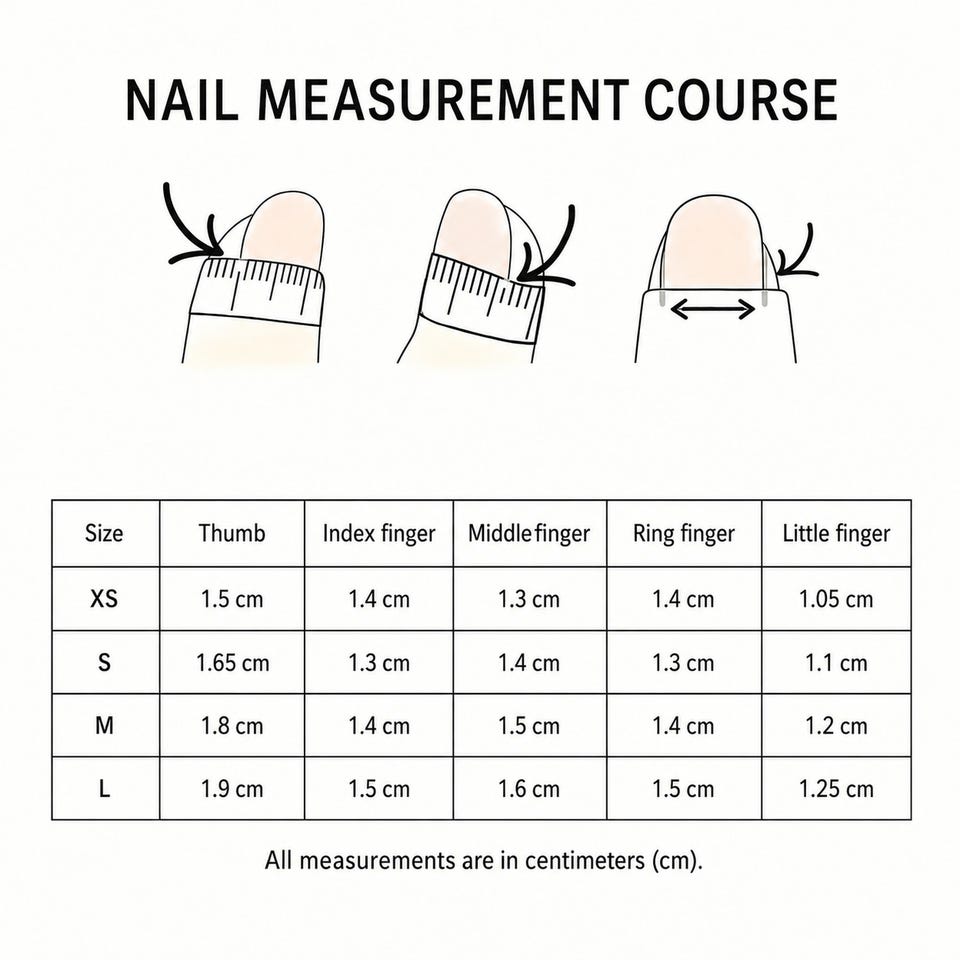 NAIL MEASUREMENT COURSE

| Size | Thumb | Index finger | Middlefinger | Ring finger | Little finger |
|---|---|---|---|---|---|
| XS | 1.5 cm | 1.4 cm | 1.3 cm | 1.4 cm | 1.05 cm |
| S | 1.65 cm | 1.3 cm | 1.4 cm | 1.3 cm | 1.1 cm |
| M | 1.8 cm | 1.4 cm | 1.5 cm | 1.4 cm | 1.2 cm |
| L | 1.9 cm | 1.5 cm | 1.6 cm | 1.5 cm | 1.25 cm |

All measurements are in centimeters (cm).